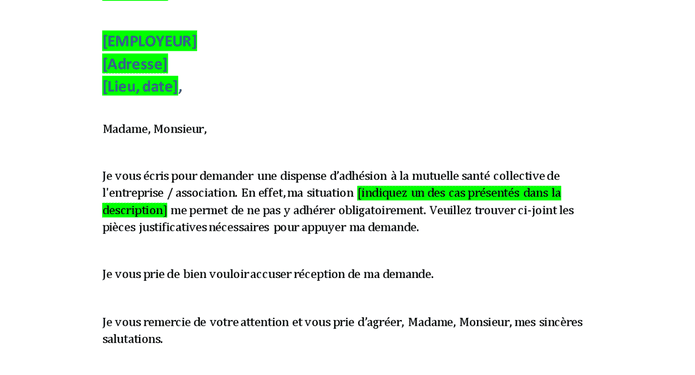 [EMPLOYEUR]
[Adresse]
[Lieu, date],

Madame, Monsieur,

Je vous écris pour demander une dispense d'adhésion à la mutuelle santé collective de l'entreprise / association. En effet, ma situation [indiquez un des cas présentés dans la description] me permet de ne pas y adhérer obligatoirement. Veuillez trouver ci-joint les pièces justificatives nécessaires pour appuyer ma demande.

Je vous prie de bien vouloir accuser réception de ma demande.

Je vous remercie de votre attention et vous prie d'agréer, Madame, Monsieur, mes sincères salutations.